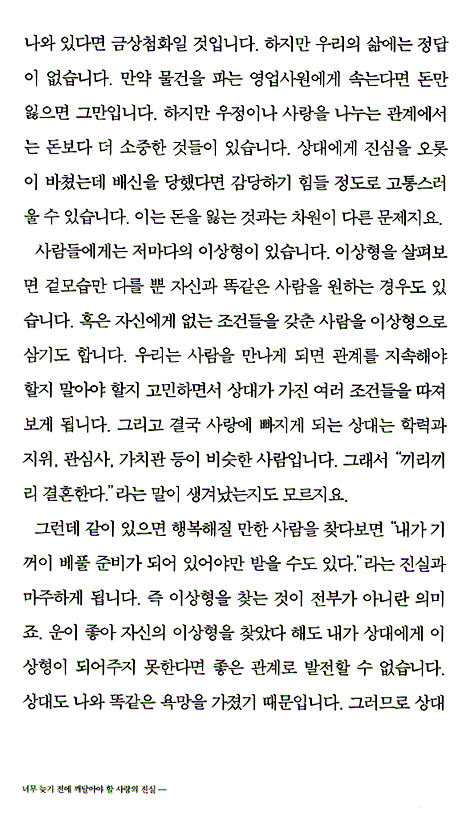 나와 있다면 금상첨화일 것입니다. 하지만 우리의 삶에는 정답이 없습니다. 만약 물건을 파는 영업사원에게 속는다면 돈만 잃으면 그만입니다. 하지만 우정이나 사랑을 나누는 관계에서는 돈보다 더 소중한 것들이 있습니다. 상대에게 진심을 오롯이 바쳤는데 배신을 당했다면 감당하기 힘들 정도로 고통스러울 수 있습니다. 이는 돈을 잃는 것과는 차원이 다른 문제지요.

사람들에게는 저마다의 이상형이 있습니다. 이상형을 살펴보면 겉모습만 다를 뿐 자신과 똑같은 사람을 원하는 경우도 있습니다. 혹은 자신에게 없는 조건들을 갖춘 사람을 이상형으로 삼기도 합니다. 우리는 사람을 만나게 되면 관계를 지속해야 할지 말아야 할지 고민하면서 상대가 가진 여러 조건들을 따져보게 됩니다. 그리고 결국 사랑에 빠지게 되는 상대는 학력과 지위, 관심사, 가치관 등이 비슷한 사람입니다. 그래서 "끼리끼리 결혼한다."라는 말이 생겨났는지도 모르지요.

그런데 같이 있으면 행복해질 만한 사람을 찾다보면 "내가 기꺼이 베풀 준비가 되어 있어야만 받을 수도 있다."라는 진실과 마주하게 됩니다. 즉 이상형을 찾는 것이 전부가 아니란 의미죠. 운이 좋아 자신의 이상형을 찾았다 해도 내가 상대에게 이상형이 되어주지 못한다면 좋은 관계로 발전할 수 없습니다. 상대도 나와 똑같은 욕망을 가졌기 때문입니다. 그러므로 상대

너무 늦기 전에 깨달아야 할 사랑의 진실 —